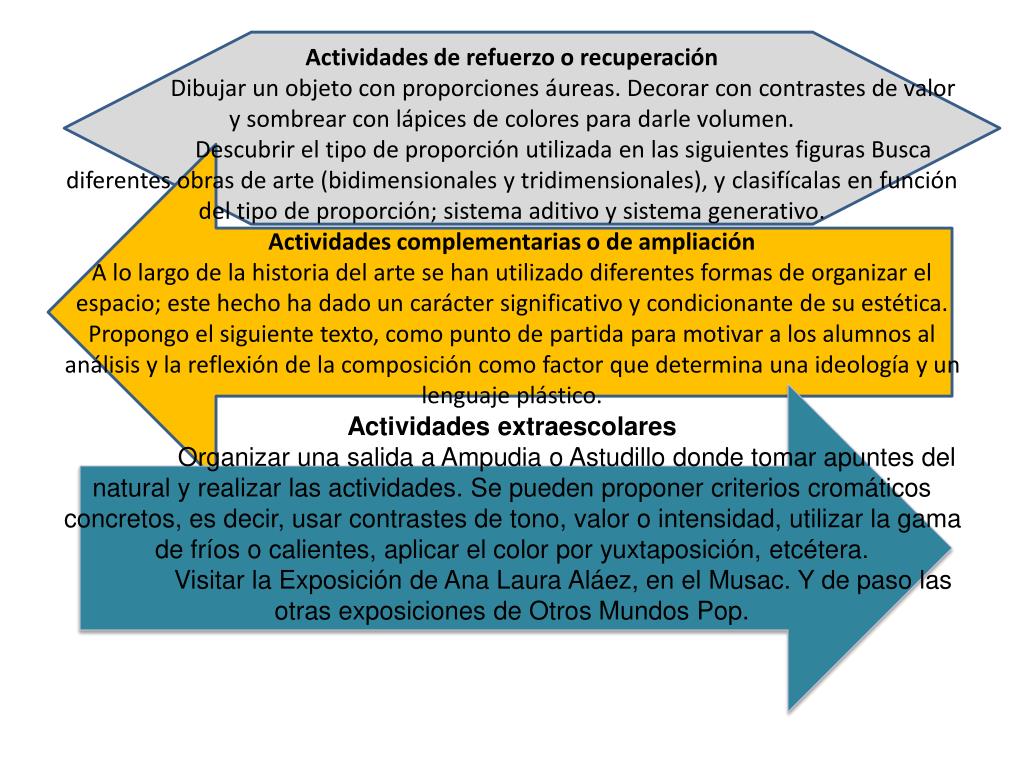 Actividades de refuerzo o recuperación

Dibujar un objeto con proporciones áureas. Decorar con contrastes de valor y sombrear con lápices de colores para darle volumen.

Descubrir el tipo de proporción utilizada en las siguientes figuras Busca diferentes obras de arte (bidimensionales y tridimensionales), y clasifícalas en función del tipo de proporción; sistema aditivo y sistema generativo.

Actividades complementarias o de ampliación

A lo largo de la historia del arte se han utilizado diferentes formas de organizar el espacio; este hecho ha dado un carácter significativo y condicionante de su estética. Propongo el siguiente texto, como punto de partida para motivar a los alumnos al análisis y la reflexión de la composición como factor que determina una ideología y un lenguaje plástico.

Actividades extraescolares

Organizar una salida a Ampudia o Astudillo donde tomar apuntes del natural y realizar las actividades. Se pueden proponer criterios cromáticos concretos, es decir, usar contrastes de tono, valor o intensidad, utilizar la gama de fríos o calientes, aplicar el color por yuxtaposición, etcétera.

Visitar la Exposición de Ana Laura Aláez, en el Musac. Y de paso las otras exposiciones de Otros Mundos Pop.